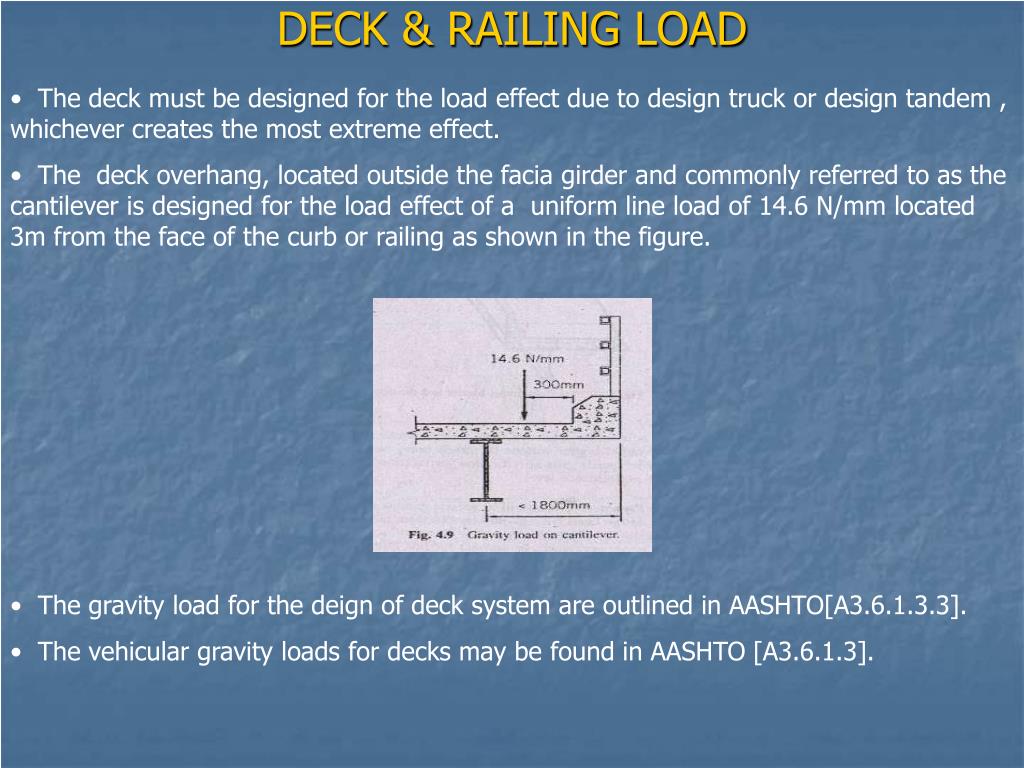 DECK & RAILING LOAD

• The deck must be designed for the load effect due to design truck or design tandem , whichever creates the most extreme effect.

• The deck overhang, located outside the facia girder and commonly referred to as the cantilever is designed for the load effect of a uniform line load of 14.6 N/mm located 3m from the face of the curb or railing as shown in the figure.

14.6 N/mm
300mm
< 1800mm
Fig. 4.9 Gravity load on cantilever.

• The gravity load for the deign of deck system are outlined in AASHTO[A3.6.1.3.3].

• The vehicular gravity loads for decks may be found in AASHTO [A3.6.1.3].